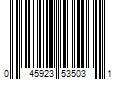 0 45923 53503 1